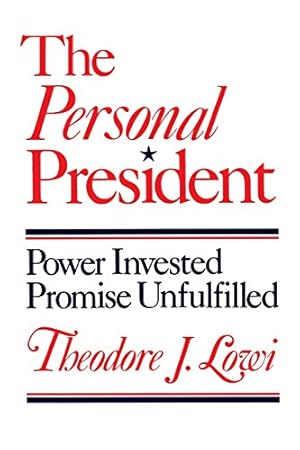 The
Personal
President

Power Invested
Promise Unfulfilled

Theodore J. Lowi